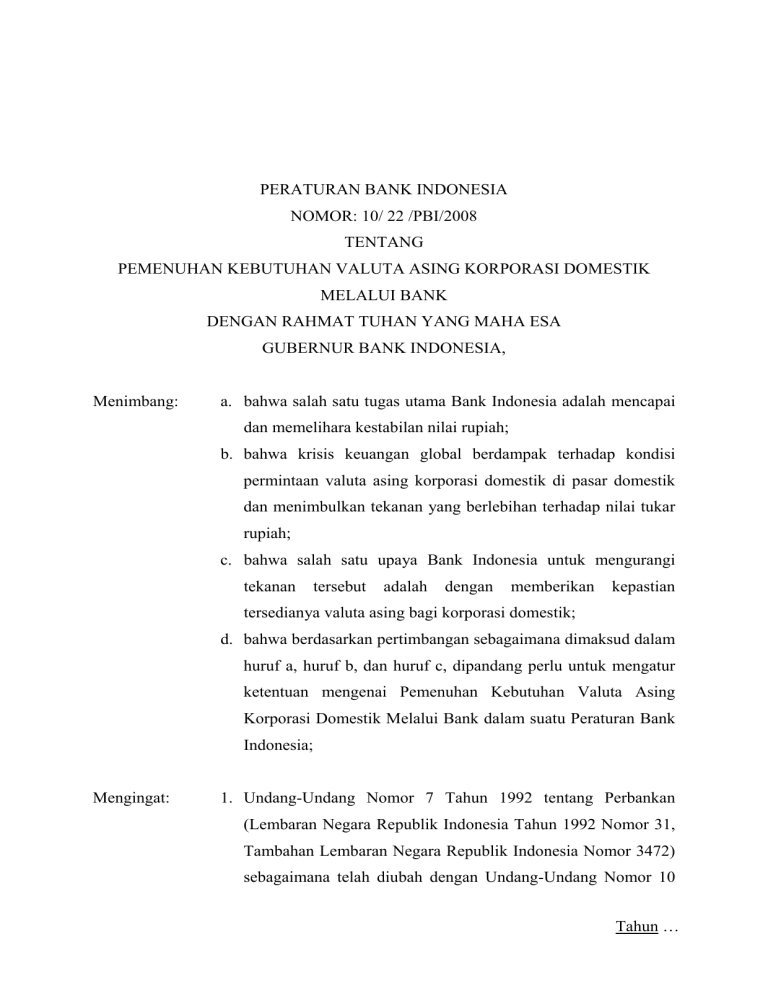 PERATURAN BANK INDONESIA
NOMOR: 10/ 22 /PBI/2008
TENTANG
PEMENUHAN KEBUTUHAN VALUTA ASING KORPORASI DOMESTIK MELALUI BANK
DENGAN RAHMAT TUHAN YANG MAHA ESA
GUBERNUR BANK INDONESIA,

Menimbang:

a. bahwa salah satu tugas utama Bank Indonesia adalah mencapai dan memelihara kestabilan nilai rupiah;

b. bahwa krisis keuangan global berdampak terhadap kondisi permintaan valuta asing korporasi domestik di pasar domestik dan menimbulkan tekanan yang berlebihan terhadap nilai tukar rupiah;

c. bahwa salah satu upaya Bank Indonesia untuk mengurangi tekanan tersebut adalah dengan memberikan kepastian tersedianya valuta asing bagi korporasi domestik;

d. bahwa berdasarkan pertimbangan sebagaimana dimaksud dalam huruf a, huruf b, dan huruf c, dipandang perlu untuk mengatur ketentuan mengenai Pemenuhan Kebutuhan Valuta Asing Korporasi Domestik Melalui Bank dalam suatu Peraturan Bank Indonesia;

Mengingat:

1. Undang-Undang Nomor 7 Tahun 1992 tentang Perbankan (Lembaran Negara Republik Indonesia Tahun 1992 Nomor 31, Tambahan Lembaran Negara Republik Indonesia Nomor 3472) sebagaimana telah diubah dengan Undang-Undang Nomor 10

Tahun …